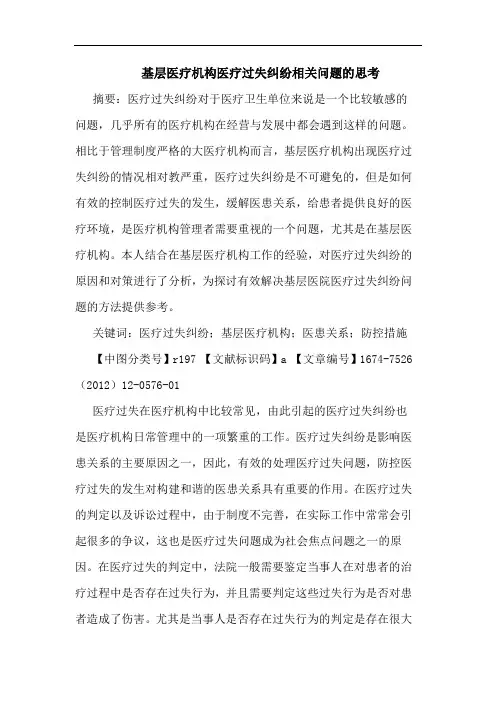 基层医疗机构医疗过失纠纷相关问题的思考

摘要：医疗过失纠纷对于医疗卫生单位来说是一个比较敏感的问题，几乎所有的医疗机构在经营与发展中都会遇到这样的问题。相比于管理制度严格的大医疗机构而言，基层医疗机构出现医疗过失纠纷的情况相对教严重，医疗过失纠纷是不可避免的，但是如何有效的控制医疗过失的发生，缓解医患关系，给患者提供良好的医疗环境，是医疗机构管理者需要重视的一个问题，尤其是在基层医疗机构。本人结合在基层医疗机构工作的经验，对医疗过失纠纷的原因和对策进行了分析，为探讨有效解决基层医院医疗过失纠纷问题的方法提供参考。

关键词：医疗过失纠纷；基层医疗机构；医患关系；防控措施

【中图分类号】r197 【文献标识码】a 【文章编号】1674-7526（2012）12-0576-01

医疗过失在医疗机构中比较常见，由此引起的医疗过失纠纷也是医疗机构日常管理中的一项繁重的工作。医疗过失纠纷是影响医患关系的主要原因之一，因此，有效的处理医疗过失问题，防控医疗过失的发生对构建和谐的医患关系具有重要的作用。在医疗过失的判定以及诉讼过程中，由于制度不完善，在实际工作中常常会引起很多的争议，这也是医疗过失问题成为社会焦点问题之一的原因。在医疗过失的判定中，法院一般需要鉴定当事人在对患者的治疗过程中是否存在过失行为，并且需要判定这些过失行为是否对患者造成了伤害。尤其是当事人是否存在过失行为的判定是存在很大